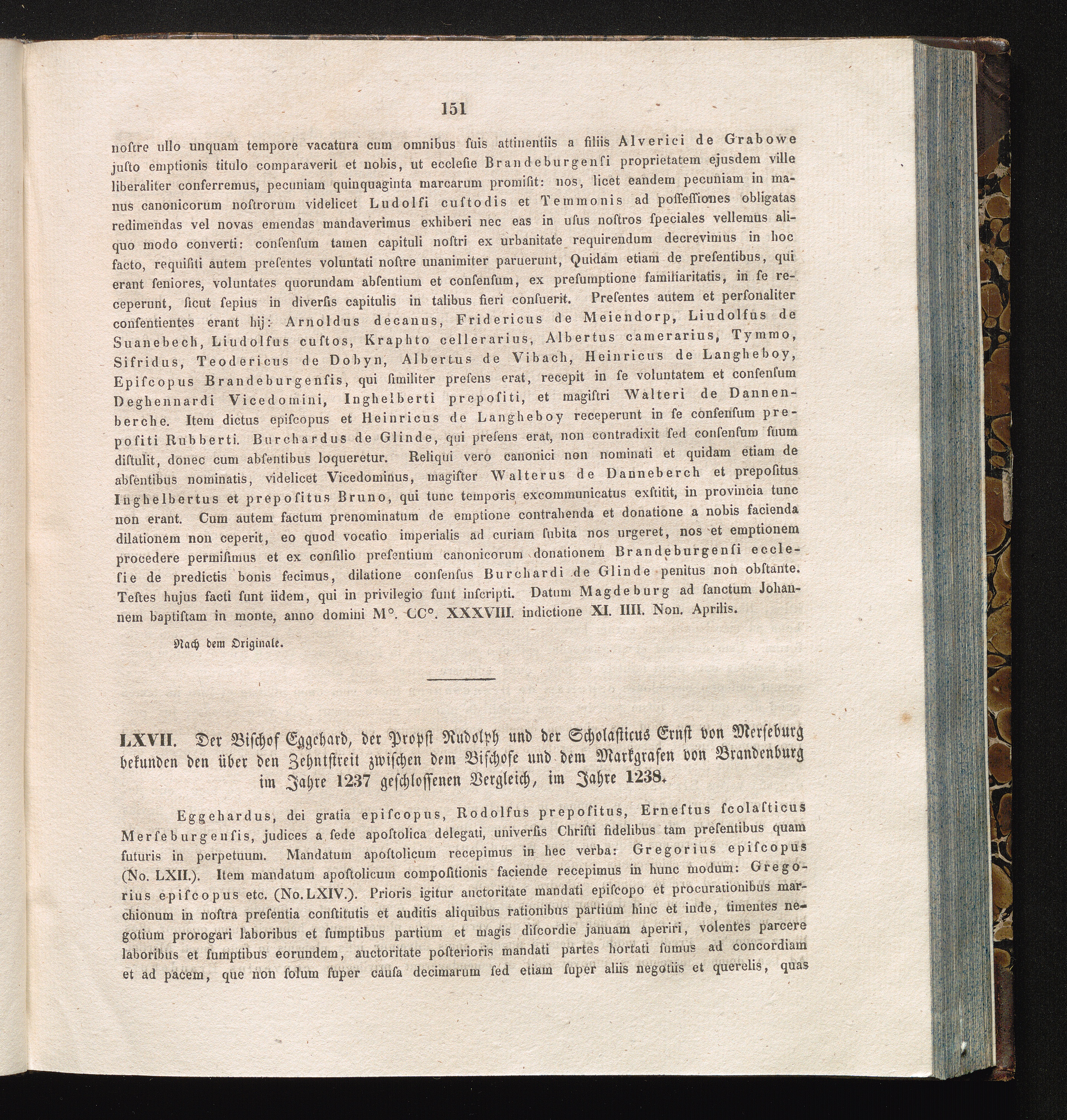 151

noſtre ullo unquam tempore vacatura cum omnibus ſuis attinentiis a filiis Alverici de Grabowe juſto emptionis titulo comparaverit et nobis, ut eccleſie Brandeburgenſi proprietatem ejusdem ville liberaliter conferremus, pecuniam quinquaginta marcarum promiſit: nos, licet eandem pecuniam in manus canonicorum noſtrorum videlicet Ludolfi cuſtodis et Temmonis ad poſſeſſiones obligatas redimendas vel novas emendas mandaverimus exhiberi nec eas in uſus noſtros ſpeciales vellemus aliquo modo converti: conſenſum tamen capituli noſtri ex urbanitate requirendum decrevimus in hoc facto, requiſiti autem preſentes voluntati noſtre unanimiter paruerunt, Quidam etiam de preſentibus, qui erant ſeniores, voluntates quorundam abſentium et conſenſum, ex preſumptione familiaritatis, in ſe receperunt, ſicut ſepius in diverſis capitulis in talibus fieri conſuerit. Preſentes autem et perſonaliter conſentientes erant hij: Arnoldus decanus, Fridericus de Meiendorp, Liudolfus de Suanebech, Liudolfus cuſtos, Kraphto cellerarius, Albertus camerarius, Tymmo, Sifridus, Teodericus de Dobyn, Albertus de Vibach, Heinricus de Langheboy, Epiſcopus Brandeburgenſis, qui ſimiliter preſens erat, recepit in ſe voluntatem et conſenſum Deghennardi Vicedomini, Inghelberti prepoſiti, et magiſtri Walteri de Dannenberche. Item dictus epiſcopus et Heinricus de Langheboy receperunt in ſe conſenſum prepoſiti Rubberti. Burchardus de Glinde, qui preſens erat, non contradixit ſed conſenſum ſuum diſtulit, donec cum abſentibus loqueretur. Reliqui vero canonici non nominati et quidam etiam de abſentibus nominatis, videlicet Vicedominus, magiſter Walterus de Danneberch et prepoſitus Inghelbertus et prepoſitus Bruno, qui tunc temporis excommunicatus exſtitit, in provincia tunc non erant. Cum autem factum prenominatum de emptione contrahenda et donatione a nobis facienda dilationem non ceperit, eo quod vocatio imperialis ad curiam ſubita nos urgeret, nos et emptionem procedere permiſimus et ex conſilio preſentium canonicorum donationem Brandeburgenſi eccleſie de predictis bonis fecimus, dilatione conſenſus Burchardi de Glinde penitus non obſtante. Teſtes hujus facti ſunt iidem, qui in privilegio ſunt inſcripti. Datum Magdeburg ad ſanctum Johannem baptiſtam in monte, anno domini M°. CC°. XXXVIII. indictione XI. IIII. Non. Aprilis.

Nach dem Originale.

LXVII. Der Biſchof Eggehard, der Propſt Rudolph und der Scholaſticus Ernſt von Merſeburg bekunden den über den Zehntſtreit zwiſchen dem Biſchofe und dem Markgrafen von Brandenburg im Jahre 1237 geſchloſſenen Vergleich, im Jahre 1238.

Eggehardus, dei gratia epiſcopus, Rodolfus prepoſitus, Erneſtus ſcolaſticus Merſeburgenſis, judices a ſede apoſtolica delegati, univerſis Chriſti fidelibus tam preſentibus quam futuris in perpetuum. Mandatum apoſtolicum recepimus in hec verba: Gregorius epiſcopus (No. LXII.). Item mandatum apoſtolicum compoſitionis faciende recepimus in hunc modum: Gregorius epiſcopus etc. (No. LXIV.). Prioris igitur auctoritate mandati epiſcopo et procurationibus marchionum in noſtra preſentia conſtitutis et auditis aliquibus rationibus partium hinc et inde, timentes negotium prorogari laboribus et ſumptibus partium et magis diſcordie januam aperiri, volentes parcere laboribus et ſumptibus eorundem, auctoritate poſterioris mandati partes hortati ſumus ad concordiam et ad pacem, que non ſolum ſuper cauſa decimarum ſed etiam ſuper aliis negotiis et querelis, quas